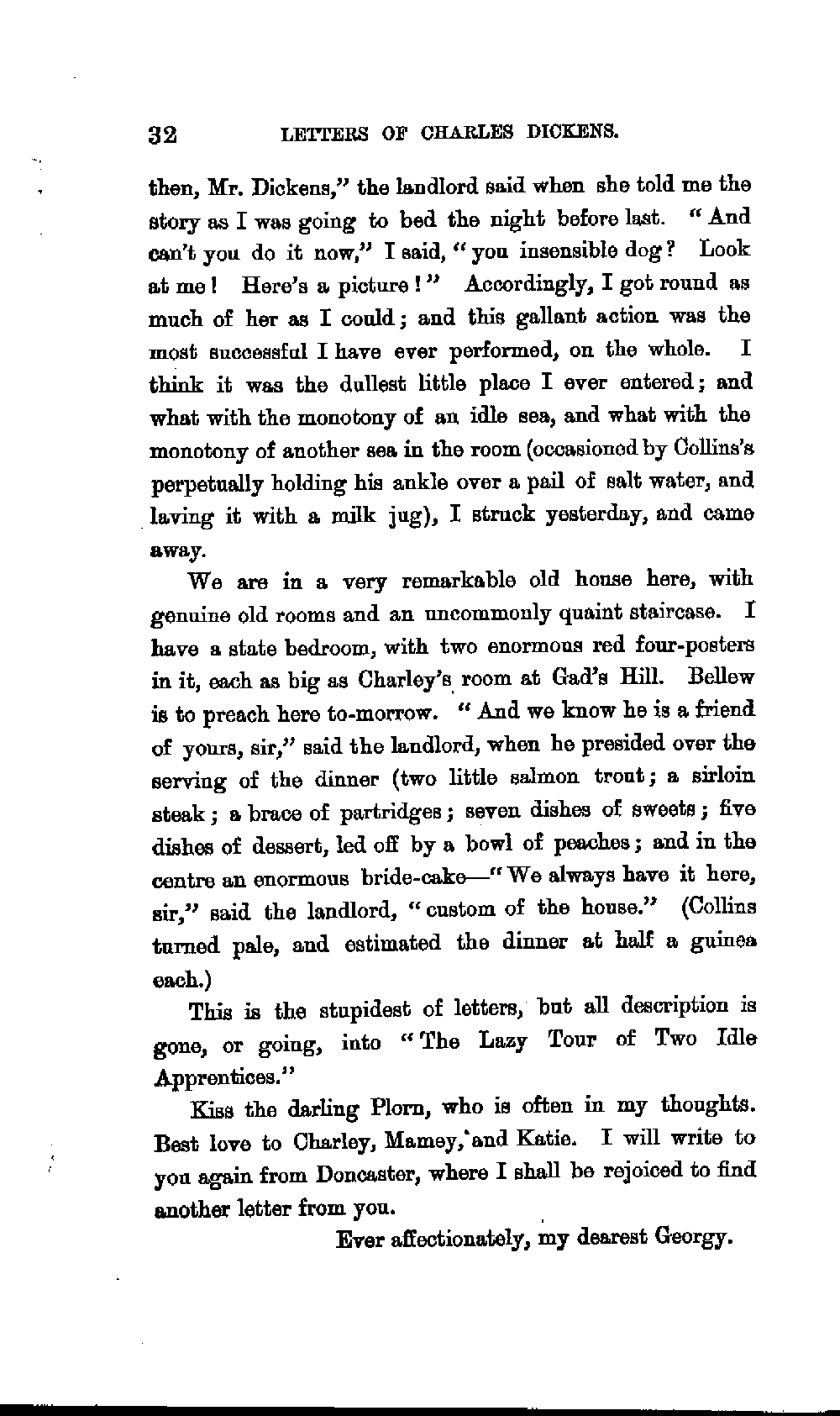 32 LETTERS OF CHARLES DICKENS.

then, Mr. Dickens," the landlord said when she told me the story as I was going to bed the night before last. "And can't you do it now," I said, "you insensible dog? Look at me! Here's a picture!" Accordingly, I got round as much of her as I could; and this gallant action was the most successful I have ever performed, on the whole. I think it was the dullest little place I ever entered; and what with the monotony of an idle sea, and what with the monotony of another sea in the room (occasioned by Collins's perpetually holding his ankle over a pail of salt water, and laving it with a milk jug), I struck yesterday, and came away.

We are in a very remarkable old house here, with genuine old rooms and an uncommonly quaint staircase. I have a state bedroom, with two enormous red four-posters in it, each as big as Charley's room at Gad's Hill. Bellew is to preach here to-morrow. "And we know he is a friend of yours, sir," said the landlord, when he presided over the serving of the dinner (two little salmon trout; a sirloin steak; a brace of partridges; seven dishes of sweets; five dishes of dessert, led off by a bowl of peaches; and in the centre an enormous bride-cake—"We always have it here, sir," said the landlord, "custom of the house." (Collins turned pale, and estimated the dinner at half a guinea each.)

This is the stupidest of letters, but all description is gone, or going, into "The Lazy Tour of Two Idle Apprentices."

Kiss the darling Plorn, who is often in my thoughts. Best love to Charley, Mamey, and Katie. I will write to you again from Doncaster, where I shall be rejoiced to find another letter from you.

Ever affectionately, my dearest Georgy.